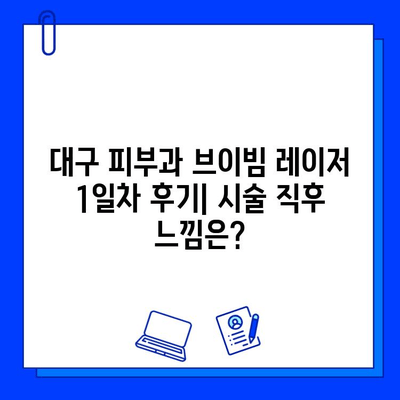 대구 피부과 브이빔 레이저 1일차 후기| 시술 직후 느낌은?